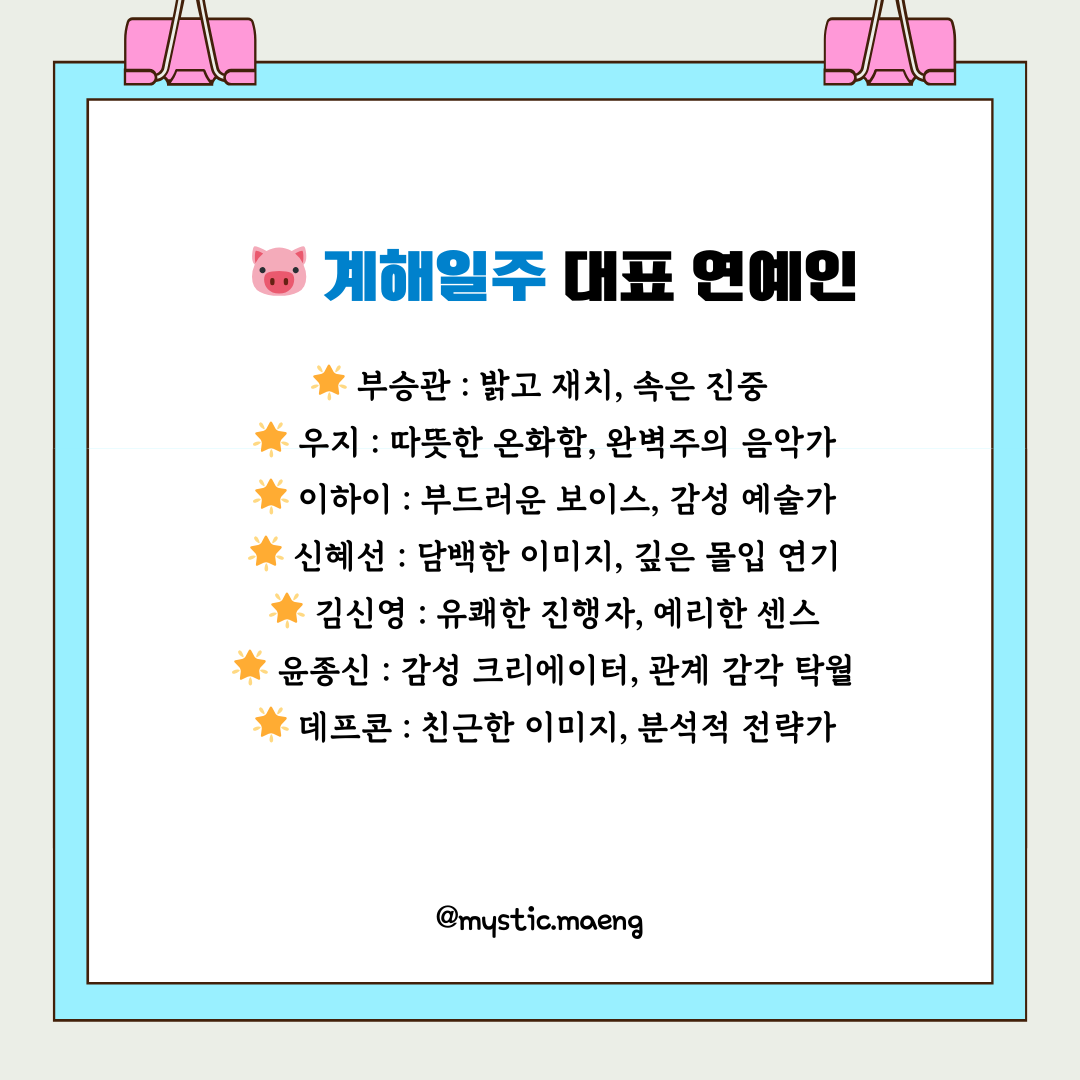 계해일주 대표 연예인

부승관 : 밝고 재치, 속은 진중
우지 : 따뜻한 온화함, 완벽주의 음악가
이하이 : 부드러운 보이스, 감성 예술가
신혜선 : 담백한 이미지, 깊은 몰입 연기
김신영 : 유쾌한 진행자, 예리한 센스
윤종신 : 감성 크리에이터, 관계 감각 탁월
데프콘 : 친근한 이미지, 분석적 전략가

@mystic.maeng